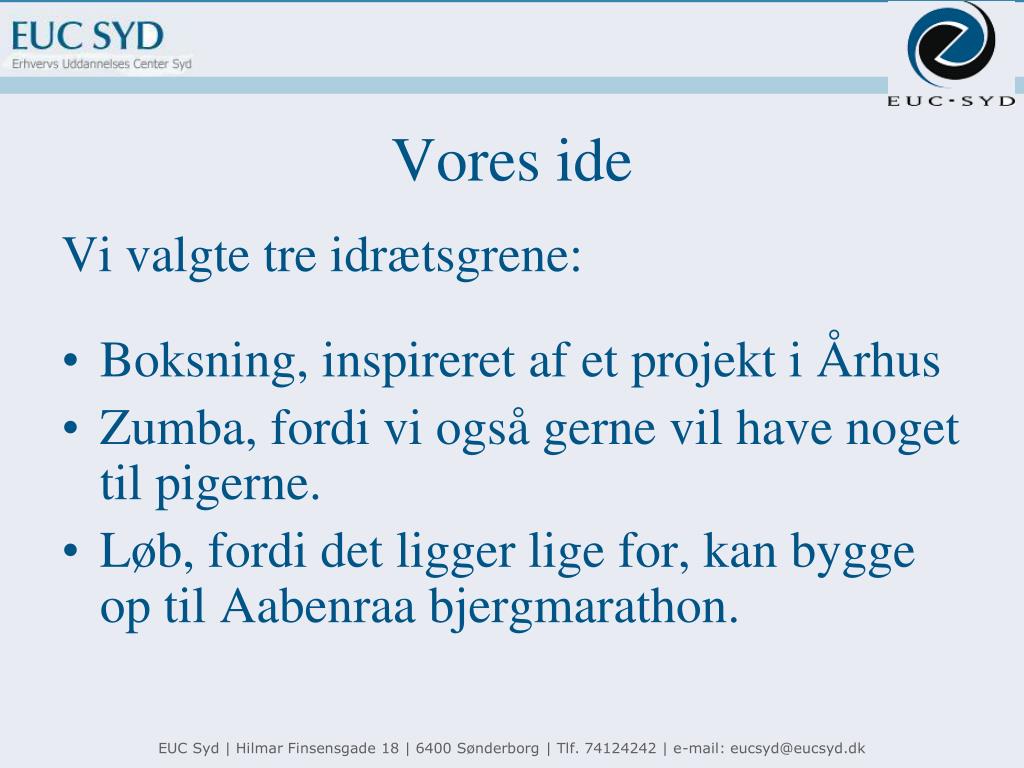 EUC SYD
Erhvervs Uddannelses Center Syd

EUC-SYD

Vores ide

Vi valgte tre idrætsgrene:

• Boksning, inspireret af et projekt i Århus
• Zumba, fordi vi også gerne vil have noget til pigerne.
• Løb, fordi det ligger lige for, kan bygge op til Aabenraa bjergmarathon.

EUC Syd | Hilmar Finsensgade 18 | 6400 Sønderborg | Tlf. 74124242 | e-mail: eucsyd@eucsyd.dk